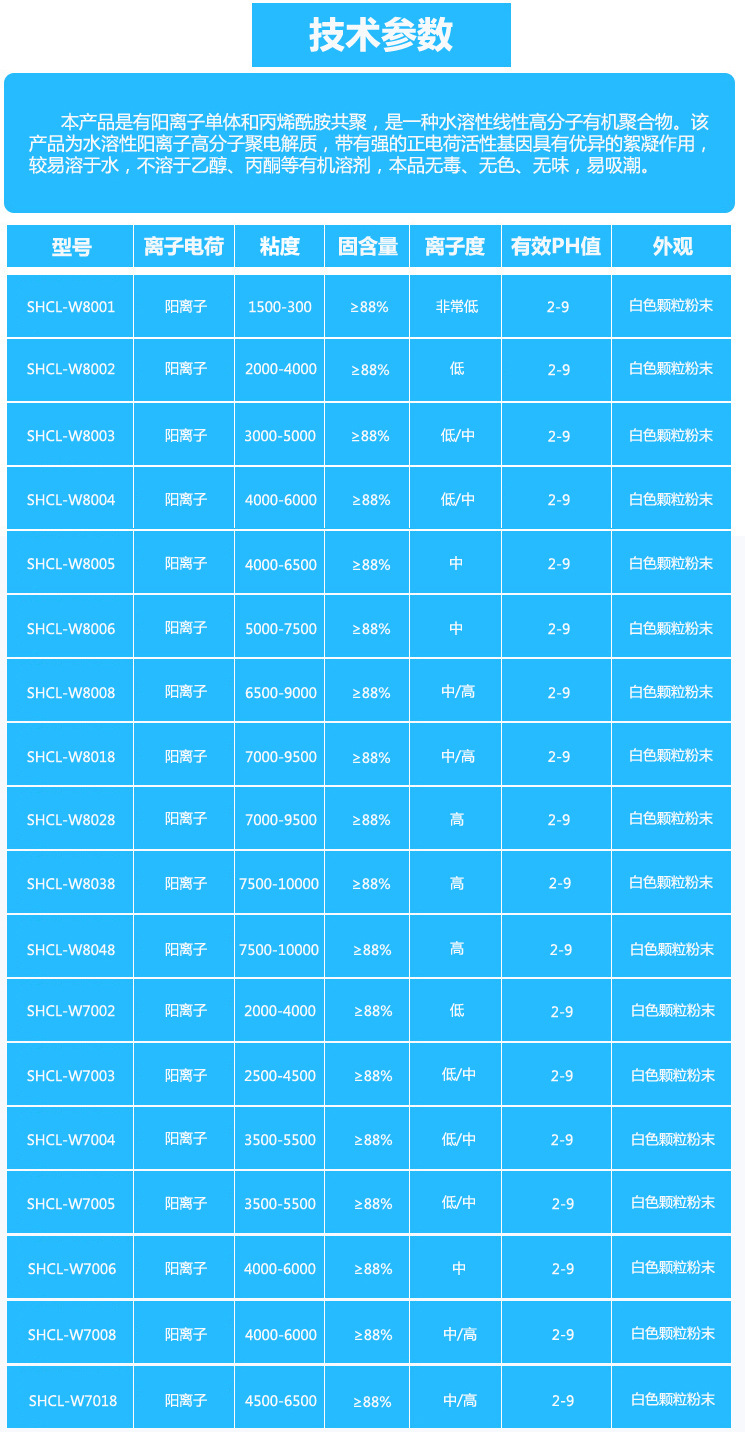 技术参数

本产品是有阳离子单体和丙烯酰胺共聚，是一种水溶性线性高分子有机聚合物。该产品为水溶性阳离子高分子聚电解质，带有强的正电荷活性基因具有优异的絮凝作用，较易溶于水，不溶于乙醇、丙酮等有机溶剂，本品无毒、无色、无味，易吸潮。

| 型号 | 离子电荷 | 粘度 | 固含量 | 离子度 | 有效PH值 | 外观 |
|---|---|---|---|---|---|---|
| SHCL-W8001 | 阳离子 | 1500-300 | ≥88% | 非常低 | 2-9 | 白色颗粒粉末 |
| SHCL-W8002 | 阳离子 | 2000-4000 | ≥88% | 低 | 2-9 | 白色颗粒粉末 |
| SHCL-W8003 | 阳离子 | 3000-5000 | ≥88% | 低/中 | 2-9 | 白色颗粒粉末 |
| SHCL-W8004 | 阳离子 | 4000-6000 | ≥88% | 低/中 | 2-9 | 白色颗粒粉末 |
| SHCL-W8005 | 阳离子 | 4000-6500 | ≥88% | 中 | 2-9 | 白色颗粒粉末 |
| SHCL-W8006 | 阳离子 | 5000-7500 | ≥88% | 中 | 2-9 | 白色颗粒粉末 |
| SHCL-W8008 | 阳离子 | 6500-9000 | ≥88% | 中/高 | 2-9 | 白色颗粒粉末 |
| SHCL-W8018 | 阳离子 | 7000-9500 | ≥88% | 中/高 | 2-9 | 白色颗粒粉末 |
| SHCL-W8028 | 阳离子 | 7000-9500 | ≥88% | 高 | 2-9 | 白色颗粒粉末 |
| SHCL-W8038 | 阳离子 | 7500-10000 | ≥88% | 高 | 2-9 | 白色颗粒粉末 |
| SHCL-W8048 | 阳离子 | 7500-10000 | ≥88% | 高 | 2-9 | 白色颗粒粉末 |
| SHCL-W7002 | 阳离子 | 2000-4000 | ≥88% | 低 | 2-9 | 白色颗粒粉末 |
| SHCL-W7003 | 阳离子 | 2500-4500 | ≥88% | 低/中 | 2-9 | 白色颗粒粉末 |
| SHCL-W7004 | 阳离子 | 3500-5500 | ≥88% | 低/中 | 2-9 | 白色颗粒粉末 |
| SHCL-W7005 | 阳离子 | 3500-5500 | ≥88% | 低/中 | 2-9 | 白色颗粒粉末 |
| SHCL-W7006 | 阳离子 | 4000-6000 | ≥88% | 中 | 2-9 | 白色颗粒粉末 |
| SHCL-W7008 | 阳离子 | 4000-6000 | ≥88% | 中/高 | 2-9 | 白色颗粒粉末 |
| SHCL-W7018 | 阳离子 | 4500-6500 | ≥88% | 中/高 | 2-9 | 白色颗粒粉末 |